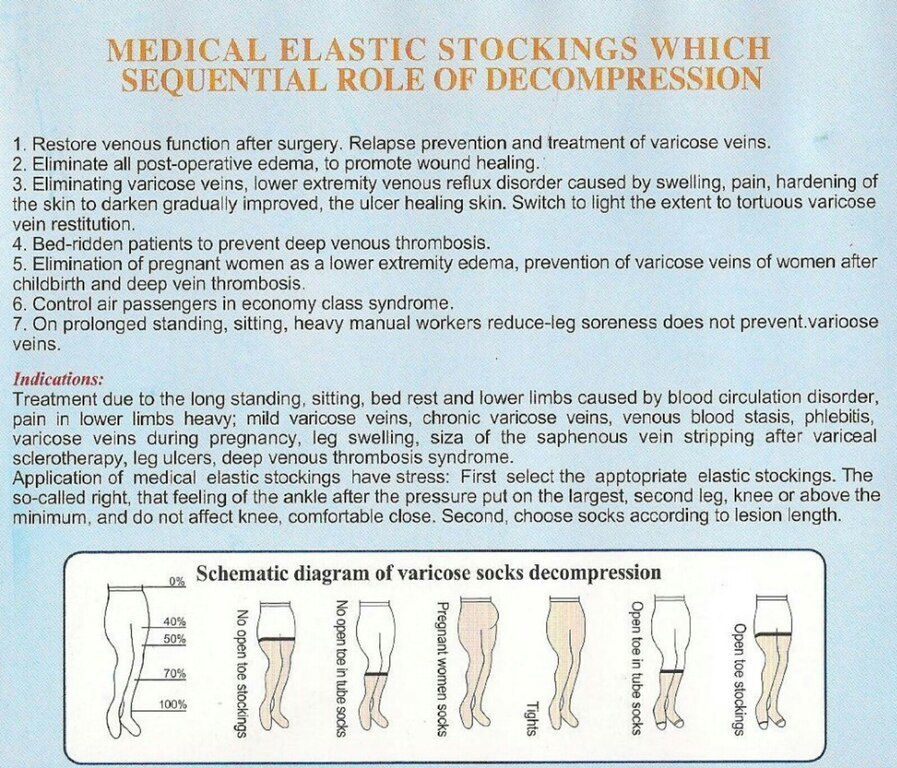 MEDICAL ELASTIC STOCKINGS WHICH SEQUENTIAL ROLE OF DECOMPRESSION

1. Restore venous function after surgery. Relapse prevention and treatment of varicose veins.
2. Eliminate all post-operative edema, to promote wound healing.
3. Eliminating varicose veins, lower extremity venous reflux disorder caused by swelling, pain, hardening of the skin to darken gradually improved, the ulcer healing skin. Switch to light the extent to tortuous varicose vein restitution.
4. Bed-ridden patients to prevent deep venous thrombosis.
5. Elimination of pregnant women as a lower extremity edema, prevention of varicose veins of women after childbirth and deep vein thrombosis.
6. Control air passengers in economy class syndrome.
7. On prolonged standing, sitting, heavy manual workers reduce-leg soreness does not prevent.varioose veins.

Indications:
Treatment due to the long standing, sitting, bed rest and lower limbs caused by blood circulation disorder, pain in lower limbs heavy; mild varicose veins, chronic varicose veins, venous blood stasis, phlebitis, varicose veins during pregnancy, leg swelling, siza of the saphenous vein stripping after variceal sclerotherapy, leg ulcers, deep venous thrombosis syndrome.
Application of medical elastic stockings have stress: First select the apptopriate elastic stockings. The so-called right, that feeling of the ankle after the pressure put on the largest, second leg, knee or above the minimum, and do not affect knee, comfortable close. Second, choose socks according to lesion length.

Schematic diagram of varicose socks decompression

0%
40%
50%
70%
100%

No open toe stockings
No open toe in tube socks
Pregnant women socks
Tights
Open toe in tube socks
Open toe stockings